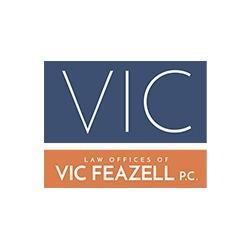 VIC

LAW OFFICES OF
VIC FEAZELL P.C.